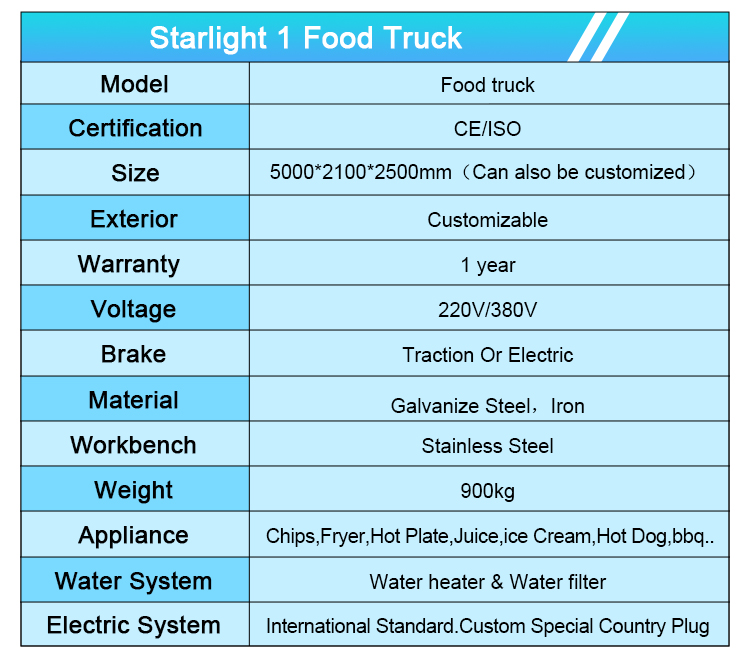 Starlight 1 Food Truck

| Model | Food truck |
|---|---|
| Certification | CE/ISO |
| Size | 5000*2100*2500mm（Can also be customized） |
| Exterior | Customizable |
| Warranty | 1 year |
| Voltage | 220V/380V |
| Brake | Traction Or Electric |
| Material | Galvanize Steel，Iron |
| Workbench | Stainless Steel |
| Weight | 900kg |
| Appliance | Chips,Fryer,Hot Plate,Juice,ice Cream,Hot Dog,bbq.. |
| Water System | Water heater & Water filter |
| Electric System | International Standard.Custom Special Country Plug |